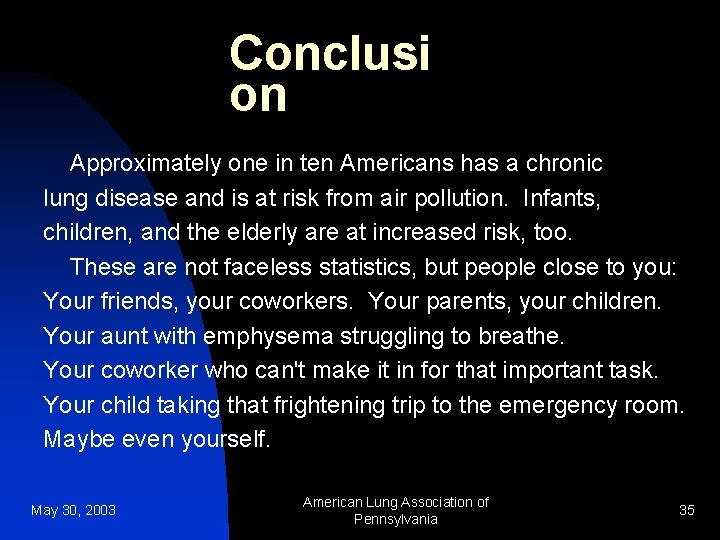 Conclusi on

Approximately one in ten Americans has a chronic lung disease and is at risk from air pollution. Infants, children, and the elderly are at increased risk, too.

These are not faceless statistics, but people close to you: Your friends, your coworkers. Your parents, your children. Your aunt with emphysema struggling to breathe. Your coworker who can't make it in for that important task. Your child taking that frightening trip to the emergency room. Maybe even yourself.

May 30, 2003

American Lung Association of Pennsylvania

35